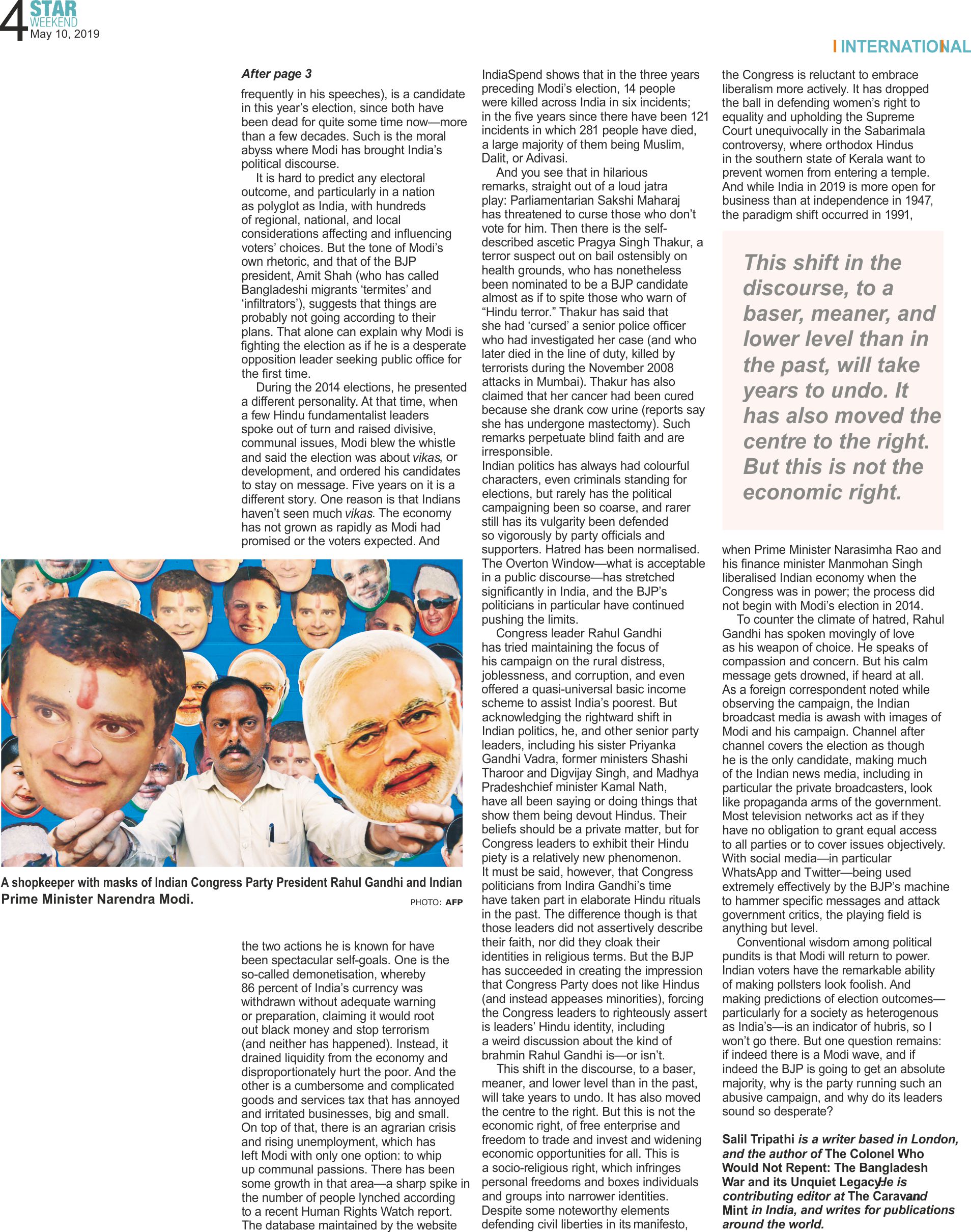 4 STAR WEEKEND
May 10, 2019

INTERNATIONAL

After page 3

frequently in his speeches), is a candidate in this year's election, since both have been dead for quite some time now—more than a few decades. Such is the moral abyss where Modi has brought India's political discourse.

It is hard to predict any electoral outcome, and particularly in a nation as polyglot as India, with hundreds of regional, national, and local considerations affecting and influencing voters' choices. But the tone of Modi's own rhetoric, and that of the BJP president, Amit Shah (who has called Bangladeshi migrants 'termites' and 'infiltrators'), suggests that things are probably not going according to their plans. That alone can explain why Modi is fighting the election as if he is a desperate opposition leader seeking public office for the first time.

During the 2014 elections, he presented a different personality. At that time, when a few Hindu fundamentalist leaders spoke out of turn and raised divisive, communal issues, Modi blew the whistle and said the election was about vikas, or development, and ordered his candidates to stay on message. Five years on it is a different story. One reason is that Indians haven't seen much vikas. The economy has not grown as rapidly as Modi had promised or the voters expected. And

A shopkeeper with masks of Indian Congress Party President Rahul Gandhi and Indian Prime Minister Narendra Modi.
PHOTO: AFP

the two actions he is known for have been spectacular self-goals. One is the so-called demonetisation, whereby 86 percent of India's currency was withdrawn without adequate warning or preparation, claiming it would root out black money and stop terrorism (and neither has happened). Instead, it drained liquidity from the economy and disproportionately hurt the poor. And the other is a cumbersome and complicated goods and services tax that has annoyed and irritated businesses, big and small. On top of that, there is an agrarian crisis and rising unemployment, which has left Modi with only one option: to whip up communal passions. There has been some growth in that area—a sharp spike in the number of people lynched according to a recent Human Rights Watch report. The database maintained by the website IndiaSpend shows that in the three years preceding Modi's election, 14 people were killed across India in six incidents; in the five years since there have been 121 incidents in which 281 people have died, a large majority of them being Muslim, Dalit, or Adivasi.

And you see that in hilarious remarks, straight out of a loud jatra play: Parliamentarian Sakshi Maharaj has threatened to curse those who don't vote for him. Then there is the self-described ascetic Pragya Singh Thakur, a terror suspect out on bail ostensibly on health grounds, who has nonetheless been nominated to be a BJP candidate almost as if to spite those who warn of "Hindu terror." Thakur has said that she had 'cursed' a senior police officer who had investigated her case (and who later died in the line of duty, killed by terrorists during the November 2008 attacks in Mumbai). Thakur has also claimed that her cancer had been cured because she drank cow urine (reports say she has undergone mastectomy). Such remarks perpetuate blind faith and are irresponsible.
Indian politics has always had colourful characters, even criminals standing for elections, but rarely has the political campaigning been so coarse, and rarer still has its vulgarity been defended so vigorously by party officials and supporters. Hatred has been normalised. The Overton Window—what is acceptable in a public discourse—has stretched significantly in India, and the BJP's politicians in particular have continued pushing the limits.

Congress leader Rahul Gandhi has tried maintaining the focus of his campaign on the rural distress, joblessness, and corruption, and even offered a quasi-universal basic income scheme to assist India's poorest. But acknowledging the rightward shift in Indian politics, he, and other senior party leaders, including his sister Priyanka Gandhi Vadra, former ministers Shashi Tharoor and Digvijay Singh, and Madhya Pradeshchief minister Kamal Nath, have all been saying or doing things that show them being devout Hindus. Their beliefs should be a private matter, but for Congress leaders to exhibit their Hindu piety is a relatively new phenomenon.
It must be said, however, that Congress politicians from Indira Gandhi's time have taken part in elaborate Hindu rituals in the past. The difference though is that those leaders did not assertively describe their faith, nor did they cloak their identities in religious terms. But the BJP has succeeded in creating the impression that Congress Party does not like Hindus (and instead appeases minorities), forcing the Congress leaders to righteously assert is leaders' Hindu identity, including a weird discussion about the kind of brahmin Rahul Gandhi is—or isn't.

This shift in the discourse, to a baser, meaner, and lower level than in the past, will take years to undo. It has also moved the centre to the right. But this is not the economic right, of free enterprise and freedom to trade and invest and widening economic opportunities for all. This is a socio-religious right, which infringes personal freedoms and boxes individuals and groups into narrower identities. Despite some noteworthy elements defending civil liberties in its manifesto, the Congress is reluctant to embrace liberalism more actively. It has dropped the ball in defending women's right to equality and upholding the Supreme Court unequivocally in the Sabarimala controversy, where orthodox Hindus in the southern state of Kerala want to prevent women from entering a temple. And while India in 2019 is more open for business than at independence in 1947, the paradigm shift occurred in 1991,

This shift in the discourse, to a baser, meaner, and lower level than in the past, will take years to undo. It has also moved the centre to the right. But this is not the economic right.

when Prime Minister Narasimha Rao and his finance minister Manmohan Singh liberalised Indian economy when the Congress was in power; the process did not begin with Modi's election in 2014.

To counter the climate of hatred, Rahul Gandhi has spoken movingly of love as his weapon of choice. He speaks of compassion and concern. But his calm message gets drowned, if heard at all. As a foreign correspondent noted while observing the campaign, the Indian broadcast media is awash with images of Modi and his campaign. Channel after channel covers the election as though he is the only candidate, making much of the Indian news media, including in particular the private broadcasters, look like propaganda arms of the government. Most television networks act as if they have no obligation to grant equal access to all parties or to cover issues objectively. With social media—in particular WhatsApp and Twitter—being used extremely effectively by the BJP's machine to hammer specific messages and attack government critics, the playing field is anything but level.

Conventional wisdom among political pundits is that Modi will return to power. Indian voters have the remarkable ability of making pollsters look foolish. And making predictions of election outcomes—particularly for a society as heterogenous as India's—is an indicator of hubris, so I won't go there. But one question remains: if indeed there is a Modi wave, and if indeed the BJP is going to get an absolute majority, why is the party running such an abusive campaign, and why do its leaders sound so desperate?

Salil Tripathi is a writer based in London, and the author of The Colonel Who Would Not Repent: The Bangladesh War and its Unquiet Legacy. He is contributing editor at The Caravan and Mint in India, and writes for publications around the world.